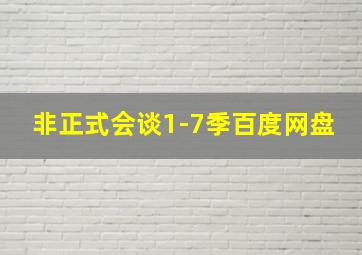 非正式会谈1-7季百度网盘